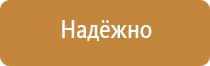 Надёжно